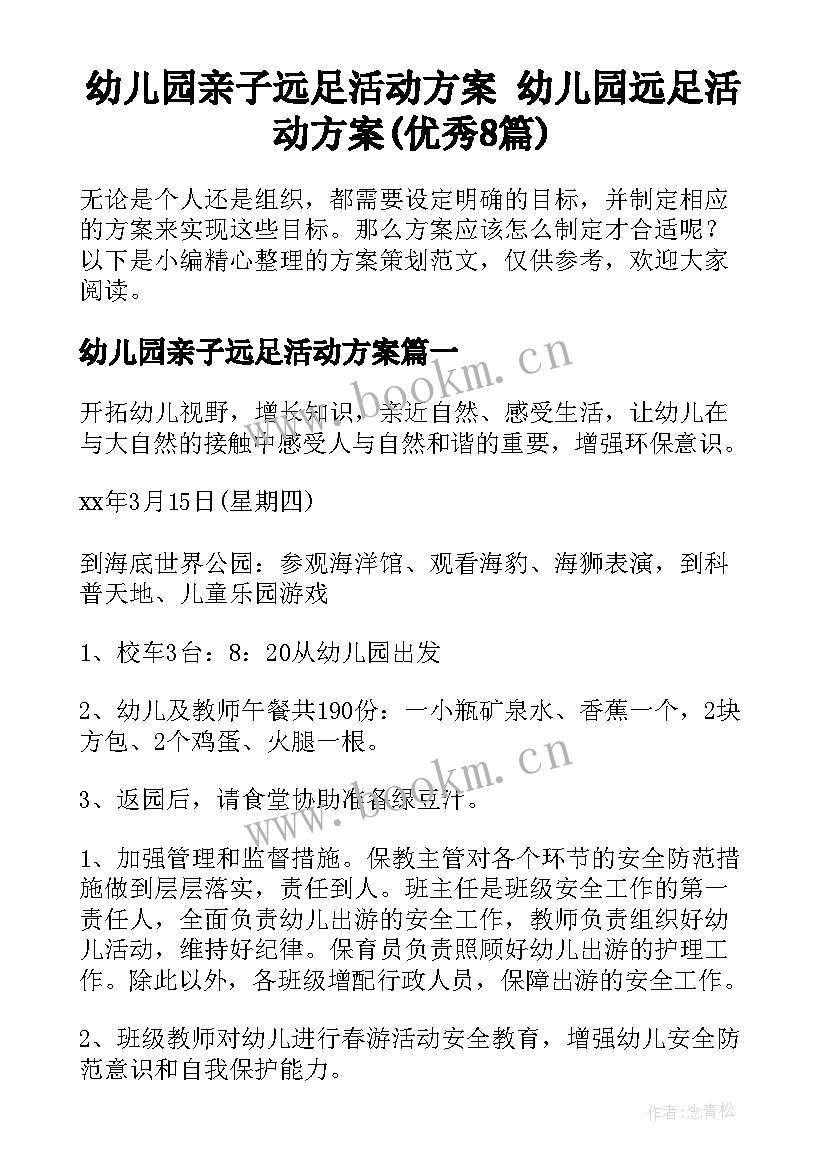 幼儿园亲子远足活动方案 幼儿园远足活动方案(优秀8篇)

无论是个人还是组织，都需要设定明确的目标，并制定相应的方案来实现这些目标。那么方案应该怎么制定才合适呢？以下是小编精心整理的方案策划范文，仅供参考，欢迎大家阅读。

幼儿园亲子远足活动方案篇一

www.bookm.cn

开拓幼儿视野，增长知识，亲近自然、感受生活，让幼儿在与大自然的接触中感受人与自然和谐的重要，增强环保意识。

xx年3月15日(星期四)

到海底世界公园：参观海洋馆、观看海豹、海狮表演，到科普天地、儿童乐园游戏

1、校车3台：8：20从幼儿园出发

2、幼儿及教师午餐共190份：一小瓶矿泉水、香蕉一个，2块方包、2个鸡蛋、火腿一根。

www.bookm.cn

3、返园后，请食堂协助准备绿豆汁。

1、加强管理和监督措施。保教主管对各个环节的安全防范措施做到层层落实，责任到人。班主任是班级安全工作的第一责任人，全面负责幼儿出游的安全工作，教师负责组织好幼儿活动，维持好纪律。保育员负责照顾好幼儿出游的护理工作。除此以外，各班级增配行政人员，保障出游的安全工作。

2、班级教师对幼儿进行春游活动安全教育，增强幼儿安全防范意识和自我保护能力。

作者:念青松